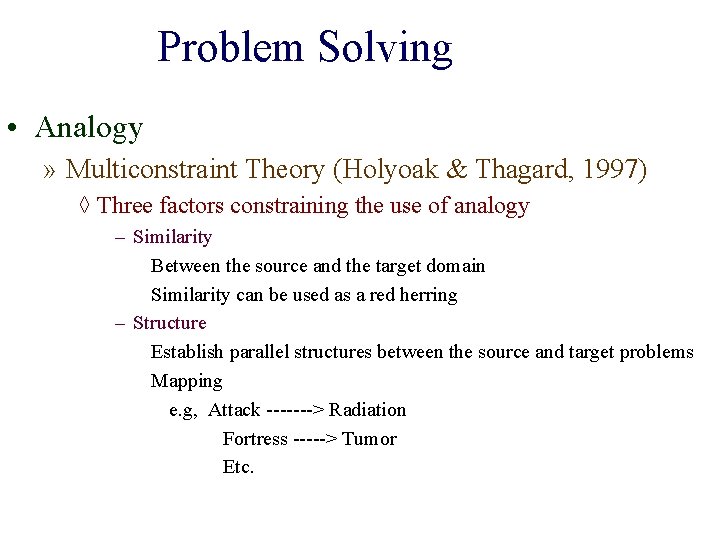 Problem Solving

• Analogy

» Multiconstraint Theory (Holyoak & Thagard, 1997)

◊ Three factors constraining the use of analogy

– Similarity

Between the source and the target domain

Similarity can be used as a red herring

– Structure

Establish parallel structures between the source and target problems

Mapping

e.g, Attack -------> Radiation

Fortress -----> Tumor

Etc.